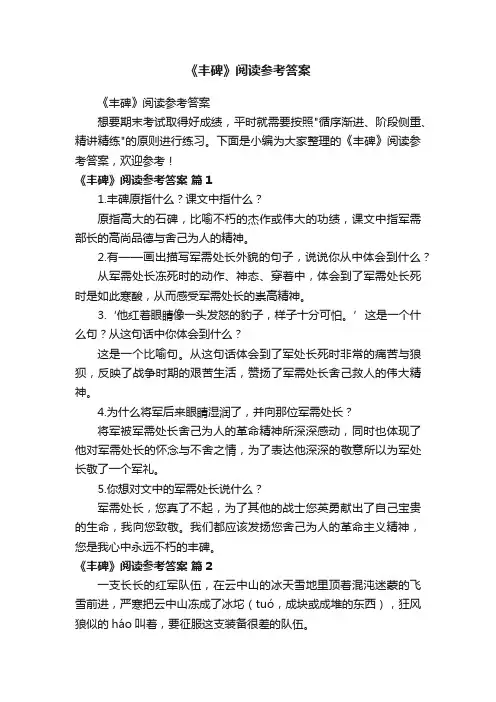 《丰碑》阅读参考答案

《丰碑》阅读参考答案

想要期末考试取得好成绩，平时就需要按照"循序渐进、阶段侧重、精讲精练"的原则进行练习。下面是小编为大家整理的《丰碑》阅读参考答案，欢迎参考！

《丰碑》阅读参考答案 篇1

1.丰碑原指什么？课文中指什么？

原指高大的石碑，比喻不朽的杰作或伟大的功绩，课文中指军需部长的高尚品德与舍己为人的精神。

2.有——画出描写军需处长外貌的句子，说说你从中体会到什么？

从军需处长冻死时的动作、神态、穿着中，体会到了军需处长死时是如此寒酸，从而感受军需处长的崇高精神。

3.'他红着眼睛像一头发怒的豹子，样子十分可怕。' 这是一个什么句？从这句话中你体会到什么？

这是一个比喻句。从这句话体会到了军处长死时非常的痛苦与狼狈，反映了战争时期的艰苦生活，赞扬了军需处长舍己救人的伟大精神。

4.为什么将军后来眼睛湿润了，并向那位军需处长？

将军被军需处长舍己为人的革命精神所深深感动，同时也体现了他对军需处长的怀念与不舍之情，为了表达他深深的敬意所以为军处长敬了一个军礼。

5.你想对文中的军需处长说什么？

军需处长，您真了不起，为了其他的战士您英勇献出了自己宝贵的生命，我向您致敬。我们都应该发扬您舍己为人的革命主义精神，您是我心中永远不朽的丰碑。

《丰碑》阅读参考答案 篇2

一支长长的红军队伍，在云中山的冰天雪地里顶着混沌迷蒙的飞雪前进，严寒把云中山冻成了冰坨（tuó，成块或成堆的东西），狂风狼似的 háo 叫着，要征服这支装备很差的队伍。